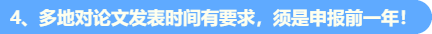 4、多地对论文发表时间有要求，须是申报前一年！